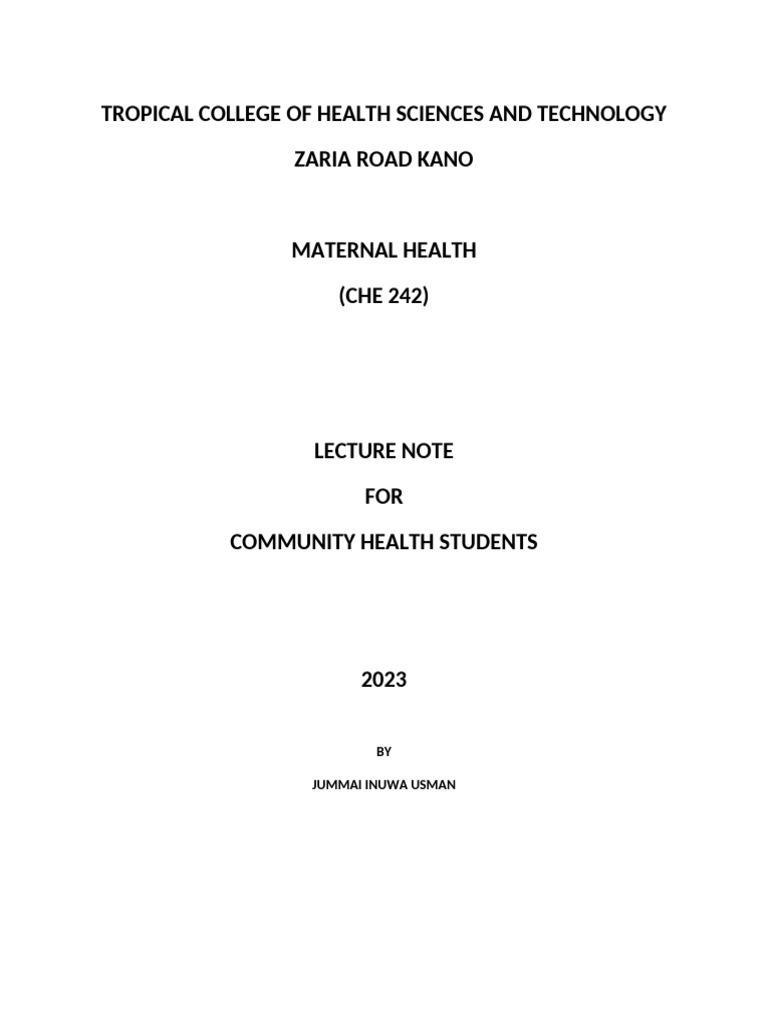 TROPICAL COLLEGE OF HEALTH SCIENCES AND TECHNOLOGY

ZARIA ROAD KANO

MATERNAL HEALTH

(CHE 242)

LECTURE NOTE

FOR

COMMUNITY HEALTH STUDENTS

2023

BY

JUMMAI INUWA USMAN